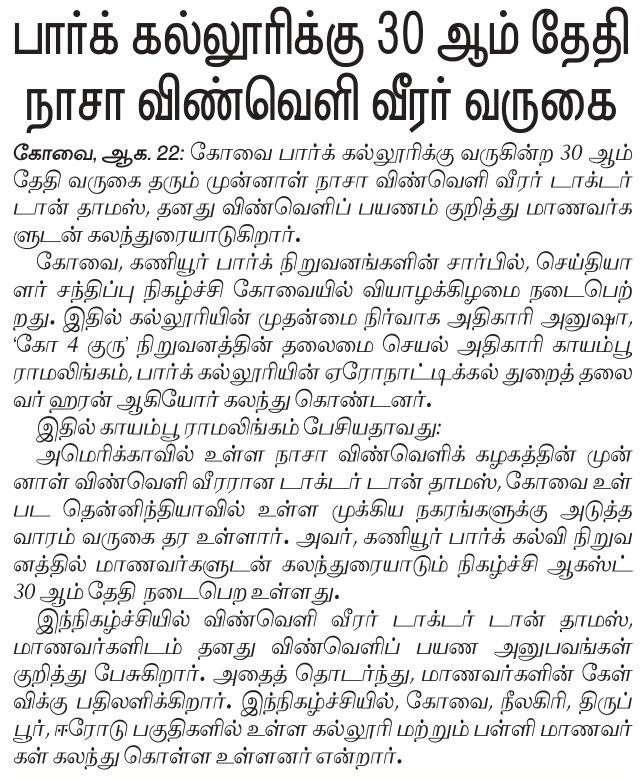 பார்க் கல்லூரிக்கு 30 ஆம் தேதி நாசா விண்வெளி வீரர் வருகை

கோவை, ஆக. 22: கோவை பார்க் கல்லூரிக்கு வருகின்ற 30 ஆம் தேதி வருகை தரும் முன்னாள் நாசா விண்வெளி வீரர் டாக்டர் டான் தாமஸ், தனது விண்வெளிப் பயணம் குறித்து மாணவர்களுடன் கலந்துரையாடுகிறார்.

கோவை, கணியூர் பார்க் நிறுவனங்களின் சார்பில், செய்தியாளர் சந்திப்பு நிகழ்ச்சி கோவையில் வியாழக்கிழமை நடைபெற்றது. இதில் கல்லூரியின் முதன்மை நிர்வாக அதிகாரி அனுஷா, 'கோ 4 குரு' நிறுவனத்தின் தலைமை செயல் அதிகாரி காயம்பூ ராமலிங்கம், பார்க் கல்லூரியின் ஏரோநாட்டிக்கல் துறைத் தலைவர் ஹரன் ஆகியோர் கலந்து கொண்டனர்.

இதில் காயம்பூ ராமலிங்கம் பேசியதாவது:

அமெரிக்காவில் உள்ள நாசா விண்வெளிக் கழகத்தின் முன்னாள் விண்வெளி வீரரான டாக்டர் டான் தாமஸ், கோவை உள்பட தென்னிந்தியாவில் உள்ள முக்கிய நகரங்களுக்கு அடுத்த வாரம் வருகை தர உள்ளார். அவர், கணியூர் பார்க் கல்வி நிறுவனத்தில் மாணவர்களுடன் கலந்துரையாடும் நிகழ்ச்சி ஆகஸ்ட் 30 ஆம் தேதி நடைபெற உள்ளது.

இந்நிகழ்ச்சியில் விண்வெளி வீரர் டாக்டர் டான் தாமஸ், மாணவர்களிடம் தனது விண்வெளிப் பயண அனுபவங்கள் குறித்து பேசுகிறார். அதைத் தொடர்ந்து, மாணவர்களின் கேள்விக்கு பதிலளிக்கிறார். இந்நிகழ்ச்சியில், கோவை, நீலகிரி, திருப்பூர், ஈரோடு பகுதிகளில் உள்ள கல்லூரி மற்றும் பள்ளி மாணவர்கள் கலந்து கொள்ள உள்ளனர் என்றார்.